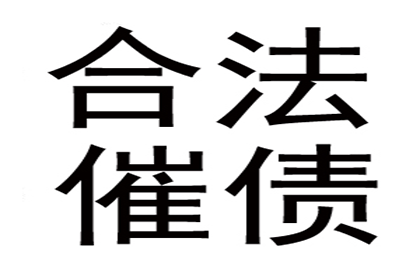 合法
催债